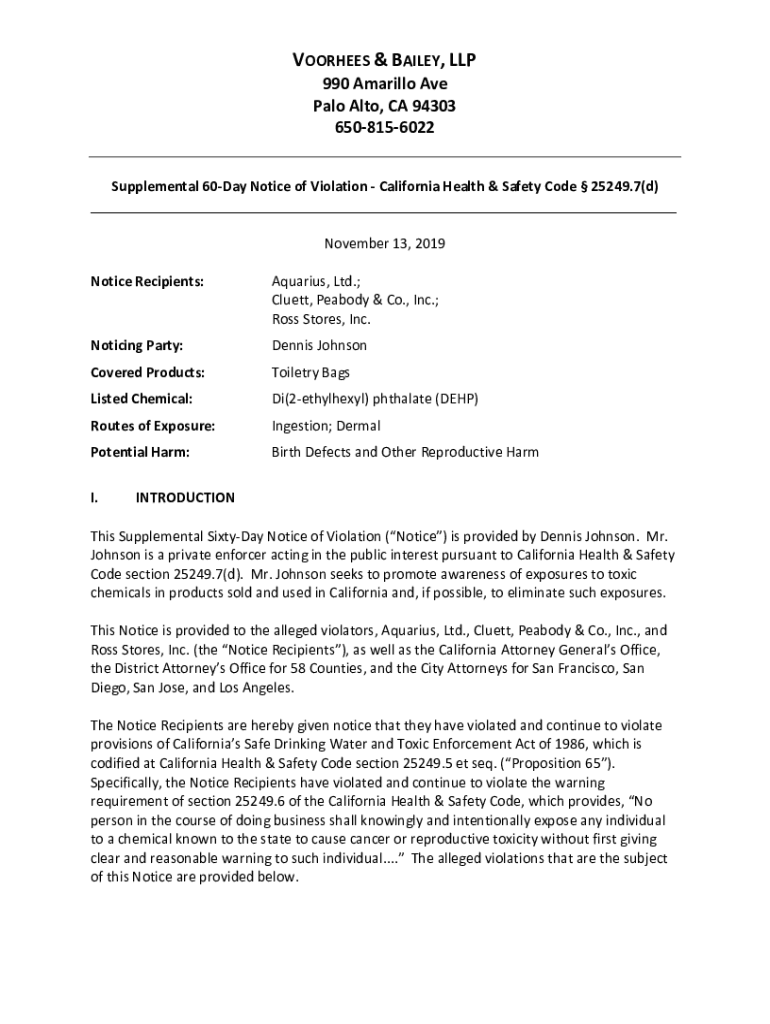 VOORHEES & BAILEY, LLP
990 Amarillo Ave
Palo Alto, CA 94303
650-815-6022

Supplemental 60-Day Notice of Violation - California Health & Safety Code § 25249.7(d)

November 13, 2019

Notice Recipients: Aquarius, Ltd.; Cluett, Peabody & Co., Inc.; Ross Stores, Inc.

Noticing Party: Dennis Johnson

Covered Products: Toiletry Bags

Listed Chemical: Di(2-ethylhexyl) phthalate (DEHP)

Routes of Exposure: Ingestion; Dermal

Potential Harm: Birth Defects and Other Reproductive Harm

I. INTRODUCTION

This Supplemental Sixty-Day Notice of Violation ("Notice") is provided by Dennis Johnson. Mr. Johnson is a private enforcer acting in the public interest pursuant to California Health & Safety Code section 25249.7(d). Mr. Johnson seeks to promote awareness of exposures to toxic chemicals in products sold and used in California and, if possible, to eliminate such exposures.

This Notice is provided to the alleged violators, Aquarius, Ltd., Cluett, Peabody & Co., Inc., and Ross Stores, Inc. (the "Notice Recipients"), as well as the California Attorney General's Office, the District Attorney's Office for 58 Counties, and the City Attorneys for San Francisco, San Diego, San Jose, and Los Angeles.

The Notice Recipients are hereby given notice that they have violated and continue to violate provisions of California's Safe Drinking Water and Toxic Enforcement Act of 1986, which is codified at California Health & Safety Code section 25249.5 et seq. ("Proposition 65"). Specifically, the Notice Recipients have violated and continue to violate the warning requirement of section 25249.6 of the California Health & Safety Code, which provides, "No person in the course of doing business shall knowingly and intentionally expose any individual to a chemical known to the state to cause cancer or reproductive toxicity without first giving clear and reasonable warning to such individual...." The alleged violations that are the subject of this Notice are provided below.